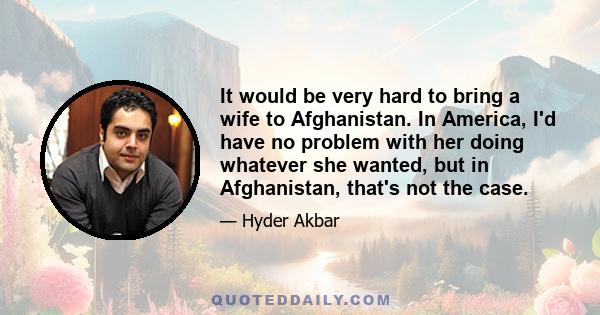 It would be very hard to bring a wife to Afghanistan. In America, I'd have no problem with her doing whatever she wanted, but in Afghanistan, that's not the case.

— Hyder Akbar

QUOTEDDAILY.COM